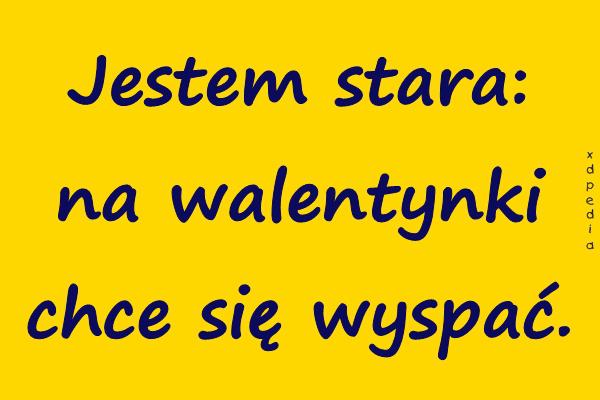 Jestem stara:
na walentynki
chce się wyspać.

xdpedia